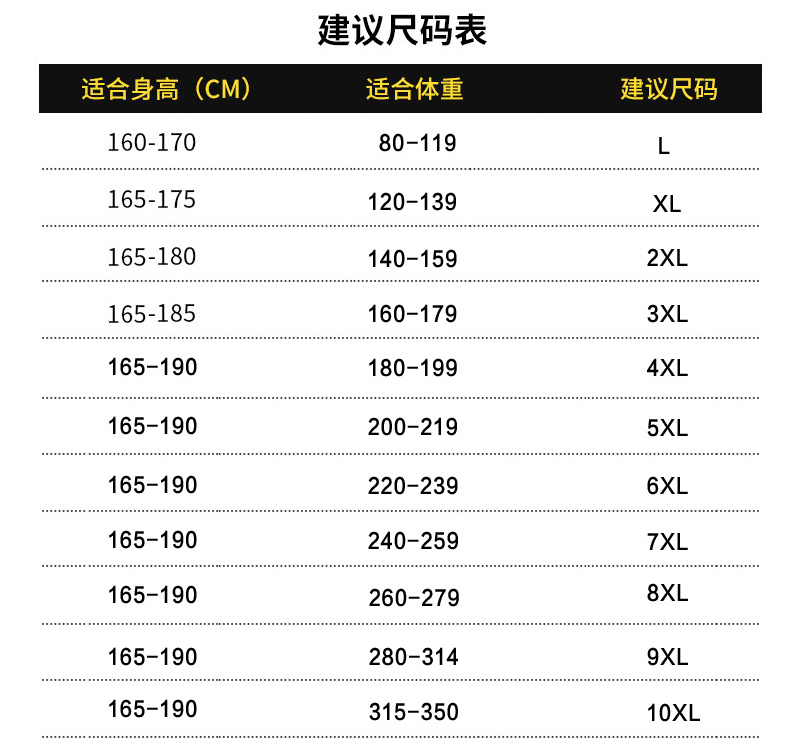 建议尺码表

| 适合身高（CM） | 适合体重 | 建议尺码 |
|---|---|---|
| 160-170 | 80-119 | L |
| 165-175 | 120-139 | XL |
| 165-180 | 140-159 | 2XL |
| 165-185 | 160-179 | 3XL |
| 165-190 | 180-199 | 4XL |
| 165-190 | 200-219 | 5XL |
| 165-190 | 220-239 | 6XL |
| 165-190 | 240-259 | 7XL |
| 165-190 | 260-279 | 8XL |
| 165-190 | 280-314 | 9XL |
| 165-190 | 315-350 | 10XL |